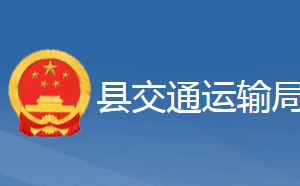 县交通运输局